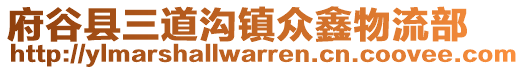 府谷县三道沟镇众鑫物流部
http://ylmarshallwarren.cn.coovee.com